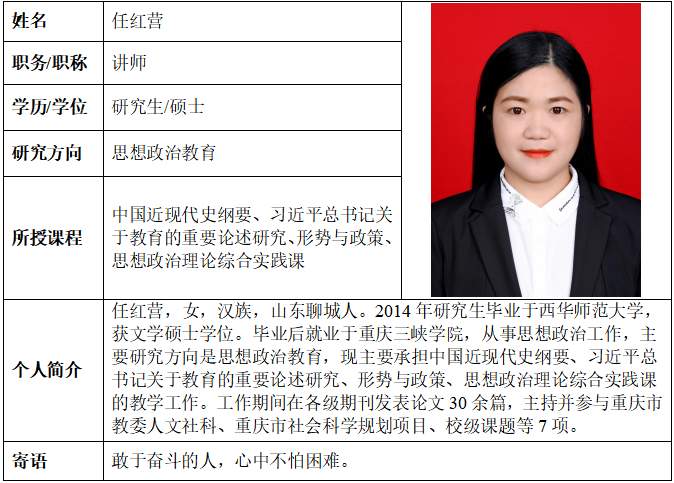 | 姓名 | 任红营 |
|---|---|
| 职务/职称 | 讲师 |
| 学历/学位 | 研究生/硕士 |
| 研究方向 | 思想政治教育 |
| 所授课程 | 中国近现代史纲要、习近平总书记关于教育的重要论述研究、形势与政策、思想政治理论综合实践课 |
| 个人简介 | 任红营，女，汉族，山东聊城人。2014 年研究生毕业于西华师范大学，获文学硕士学位。毕业后就业于重庆三峡学院，从事思想政治工作，主要研究方向是思想政治教育，现主要承担中国近现代史纲要、习近平总书记关于教育的重要论述研究、形势与政策、思想政治理论综合实践课的教学工作。工作期间在各级期刊发表论文 30 余篇，主持并参与重庆市教委人文社科、重庆市社会科学规划项目、校级课题等 7 项。 |
| 寄语 | 敢于奋斗的人，心中不怕困难。 |